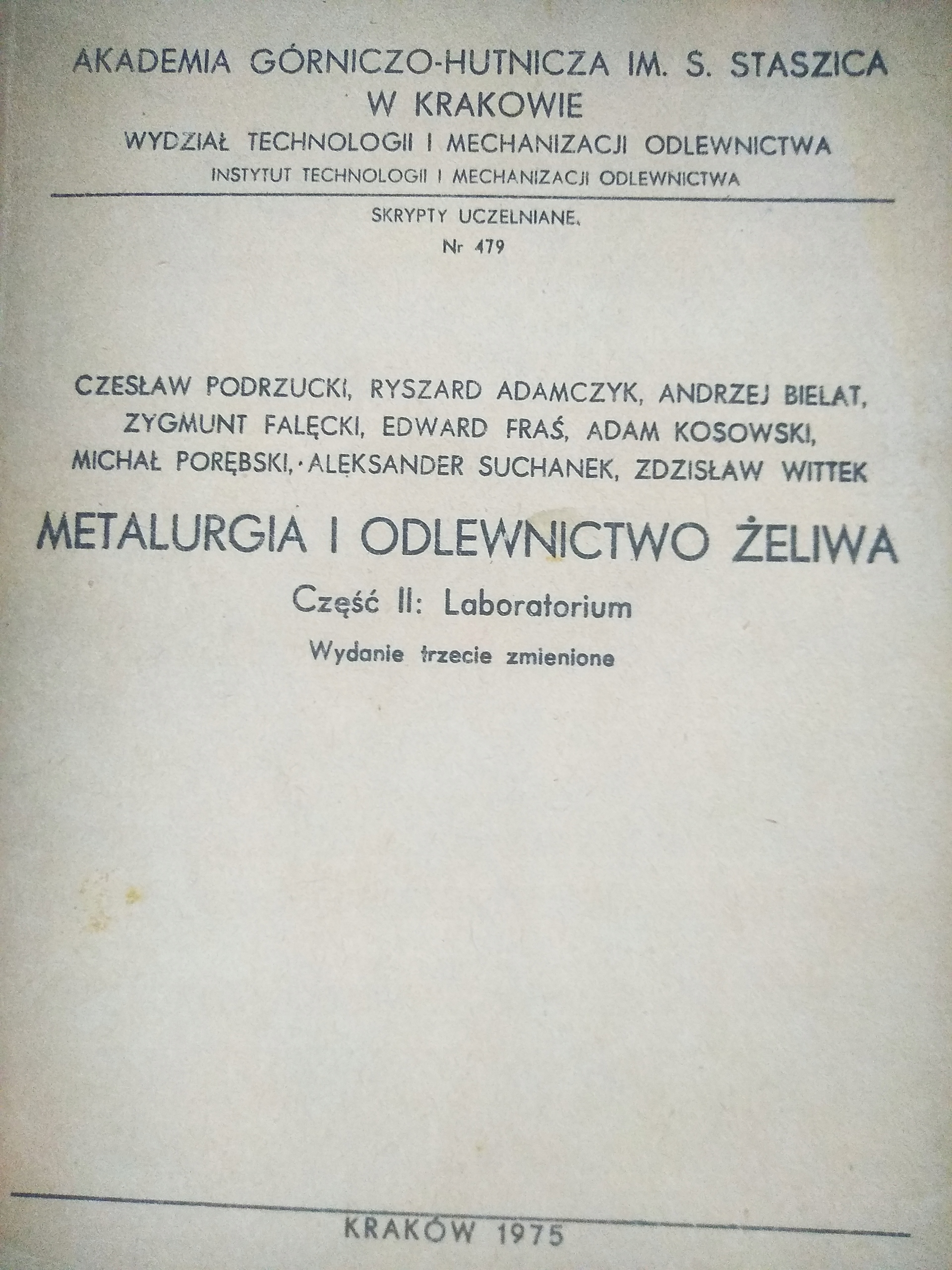 AKADEMIA GÓRNICZO-HUTNICZA IM. S. STASZICA W KRAKOWIE

WYDZIAŁ TECHNOLOGII I MECHANIZACJI ODLEWNICTWA

INSTYTUT TECHNOLOGII I MECHANIZACJI ODLEWNICTWA

SKRYPTY UCZELNIANE.

Nr 479

CZESŁAW PODRZUCKI, RYSZARD ADAMCZYK, ANDRZEJ BIELAT, ZYGMUNT FALĘCKI, EDWARD FRAŚ, ADAM KOSOWSKI, MICHAŁ PORĘBSKI, ALĘKSANDER SUCHANEK, ZDZISŁAW WITTEK

METALURGIA I ODLEWNICTWO ŻELIWA

Część II: Laboratorium

Wydanie trzecie zmienione

KRAKÓW 1975